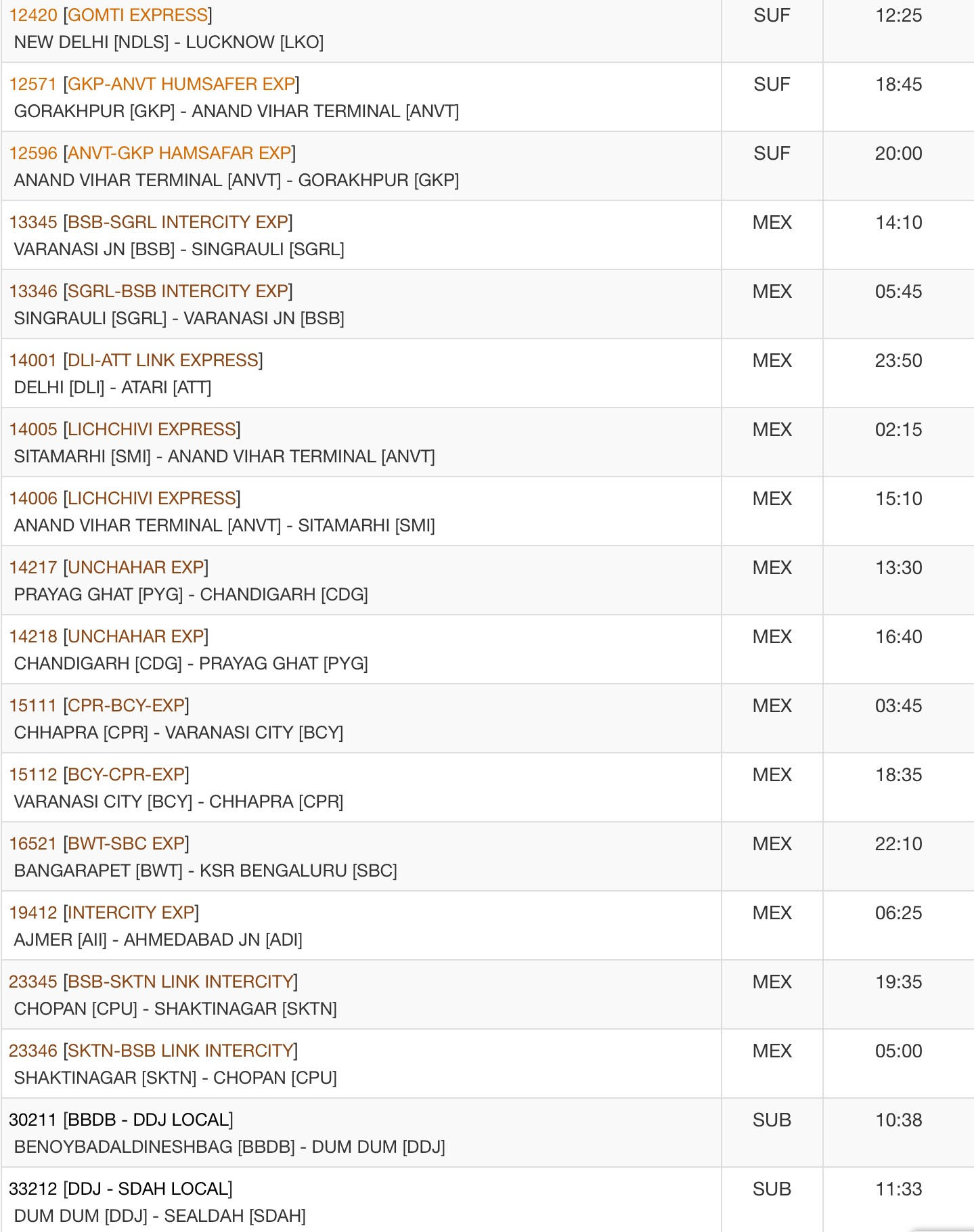 | | | |
|---|---|---|
| 12420 [GOMTI EXPRESS] NEW DELHI [NDLS] - LUCKNOW [LKO] | SUF | 12:25 |
| 12571 [GKP-ANVT HUMSAFER EXP] GORAKHPUR [GKP] - ANAND VIHAR TERMINAL [ANVT] | SUF | 18:45 |
| 12596 [ANVT-GKP HAMSAFAR EXP] ANAND VIHAR TERMINAL [ANVT] - GORAKHPUR [GKP] | SUF | 20:00 |
| 13345 [BSB-SGRL INTERCITY EXP] VARANASI JN [BSB] - SINGRAULI [SGRL] | MEX | 14:10 |
| 13346 [SGRL-BSB INTERCITY EXP] SINGRAULI [SGRL] - VARANASI JN [BSB] | MEX | 05:45 |
| 14001 [DLI-ATT LINK EXPRESS] DELHI [DLI] - ATARI [ATT] | MEX | 23:50 |
| 14005 [LICHCHIVI EXPRESS] SITAMARHI [SMI] - ANAND VIHAR TERMINAL [ANVT] | MEX | 02:15 |
| 14006 [LICHCHIVI EXPRESS] ANAND VIHAR TERMINAL [ANVT] - SITAMARHI [SMI] | MEX | 15:10 |
| 14217 [UNCHAHAR EXP] PRAYAG GHAT [PYG] - CHANDIGARH [CDG] | MEX | 13:30 |
| 14218 [UNCHAHAR EXP] CHANDIGARH [CDG] - PRAYAG GHAT [PYG] | MEX | 16:40 |
| 15111 [CPR-BCY-EXP] CHHAPRA [CPR] - VARANASI CITY [BCY] | MEX | 03:45 |
| 15112 [BCY-CPR-EXP] VARANASI CITY [BCY] - CHHAPRA [CPR] | MEX | 18:35 |
| 16521 [BWT-SBC EXP] BANGARAPET [BWT] - KSR BENGALURU [SBC] | MEX | 22:10 |
| 19412 [INTERCITY EXP] AJMER [AII] - AHMEDABAD JN [ADI] | MEX | 06:25 |
| 23345 [BSB-SKTN LINK INTERCITY] CHOPAN [CPU] - SHAKTINAGAR [SKTN] | MEX | 19:35 |
| 23346 [SKTN-BSB LINK INTERCITY] SHAKTINAGAR [SKTN] - CHOPAN [CPU] | MEX | 05:00 |
| 30211 [BBDB - DDJ LOCAL] BENOYBADALDINESHBAG [BBDB] - DUM DUM [DDJ] | SUB | 10:38 |
| 33212 [DDJ - SDAH LOCAL] DUM DUM [DDJ] - SEALDAH [SDAH] | SUB | 11:33 |